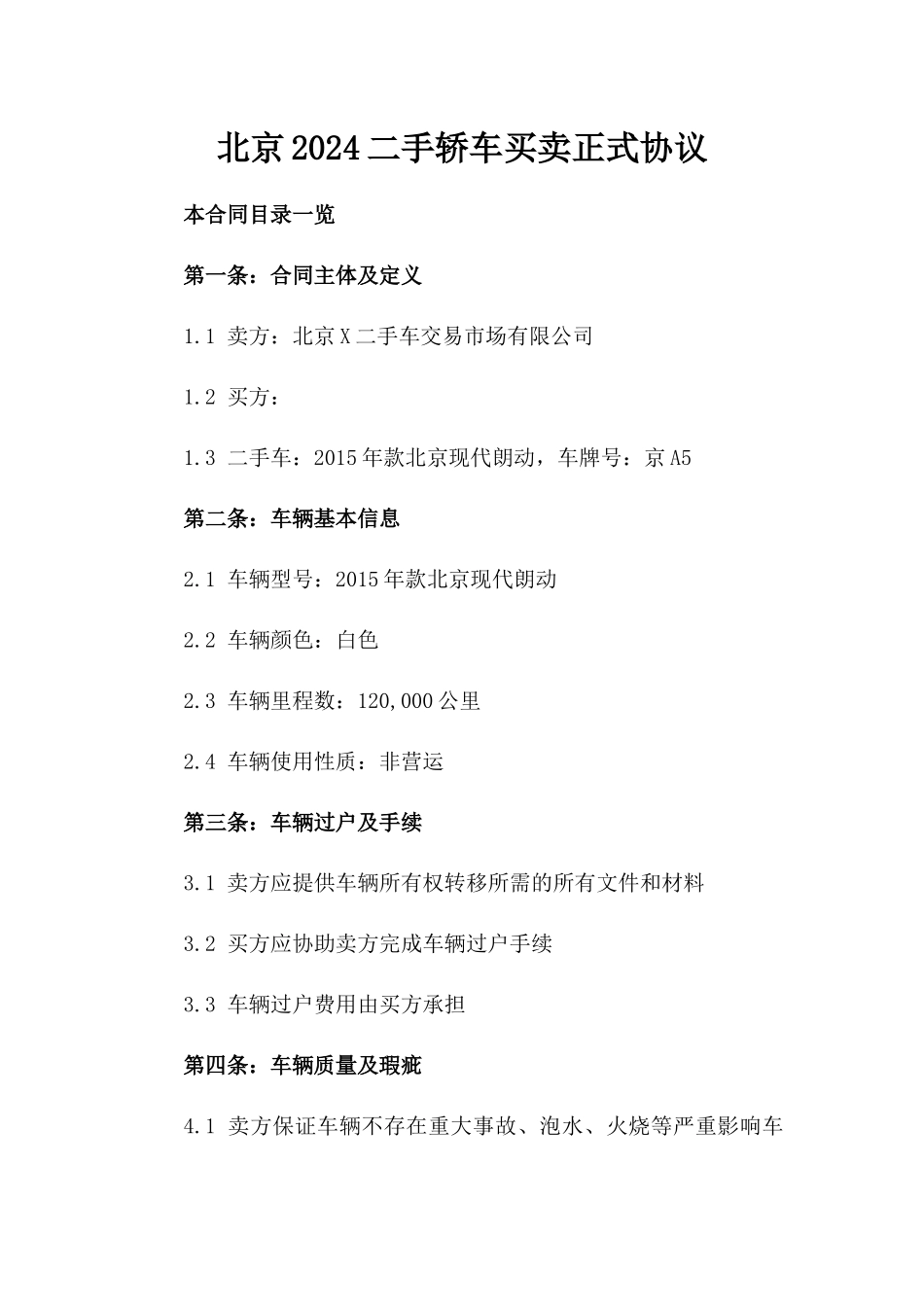 北京2024二手轿车买卖正式协议

本合同目录一览

第一条：合同主体及定义

1.1 卖方：北京X二手车交易市场有限公司

1.2 买方：

1.3 二手车：2015年款北京现代朗动，车牌号：京A5

第二条：车辆基本信息

2.1 车辆型号：2015年款北京现代朗动

2.2 车辆颜色：白色

2.3 车辆里程数：120,000公里

2.4 车辆使用性质：非营运

第三条：车辆过户及手续

3.1 卖方应提供车辆所有权转移所需的所有文件和材料

3.2 买方应协助卖方完成车辆过户手续

3.3 车辆过户费用由买方承担

第四条：车辆质量及瑕疵

4.1 卖方保证车辆不存在重大事故、泡水、火烧等严重影响车